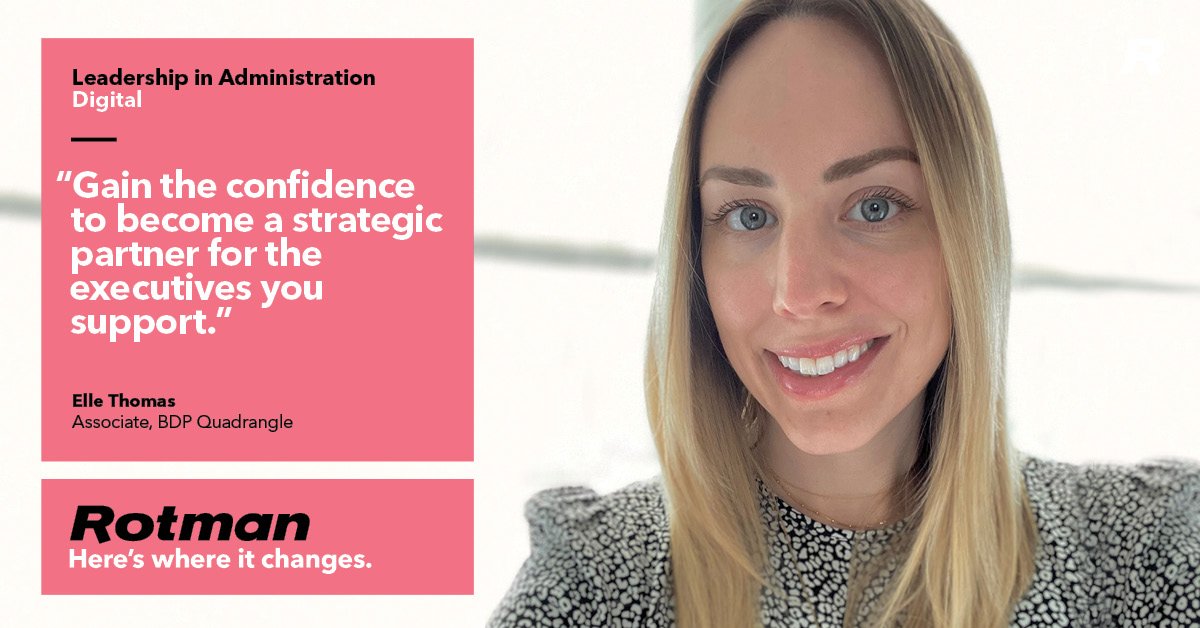 Leadership in Administration
Digital

"Gain the confidence to become a strategic partner for the executives you support."

Elle Thomas
Associate, BDP Quadrangle

Rotman
Here's where it changes.